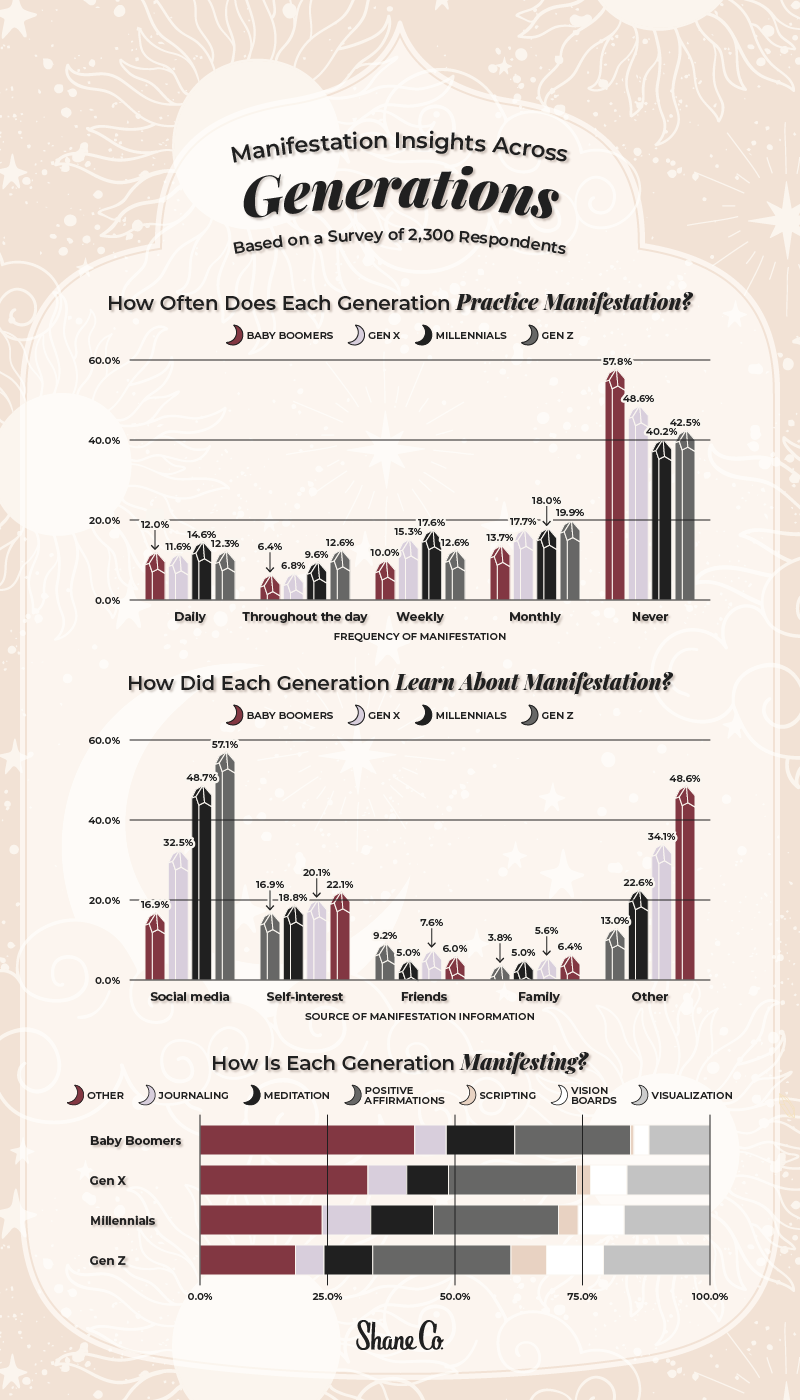 Manifestation Insights Across
Generations
Based on a Survey of 2,300 Respondents

How Often Does Each Generation Practice Manifestation?

BABY BOOMERS GEN X MILLENNIALS GEN Z

60.0%
40.0%
20.0%
0.0%

12.0% 11.6% 14.6% 12.3%
6.4% 6.8% 9.6% 12.6%
10.0% 15.3% 17.6% 12.6%
13.7% 17.7% 18.0% 19.9%
57.8% 48.6% 40.2% 42.5%

Daily Throughout the day Weekly Monthly Never
FREQUENCY OF MANIFESTATION

How Did Each Generation Learn About Manifestation?

BABY BOOMERS GEN X MILLENNIALS GEN Z

60.0%
40.0%
20.0%
0.0%

16.9% 32.5% 48.7% 57.1%
16.9% 18.8% 20.1% 22.1%
9.2% 5.0% 7.6% 6.0%
3.8% 5.0% 5.6% 6.4%
13.0% 22.6% 34.1% 48.6%

Social media Self-interest Friends Family Other
SOURCE OF MANIFESTATION INFORMATION

How Is Each Generation Manifesting?

OTHER JOURNALING MEDITATION POSITIVE AFFIRMATIONS SCRIPTING VISION BOARDS VISUALIZATION

Baby Boomers
Gen X
Millennials
Gen Z

0.0% 25.0% 50.0% 75.0% 100.0%

Shane Co.